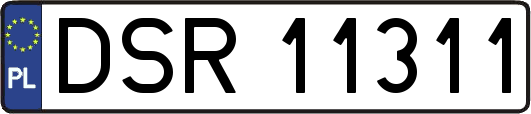 PL
DSR 11311